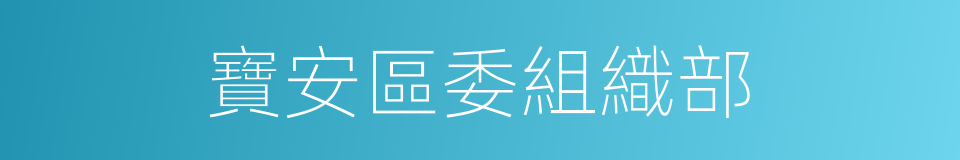 寶安區委組織部